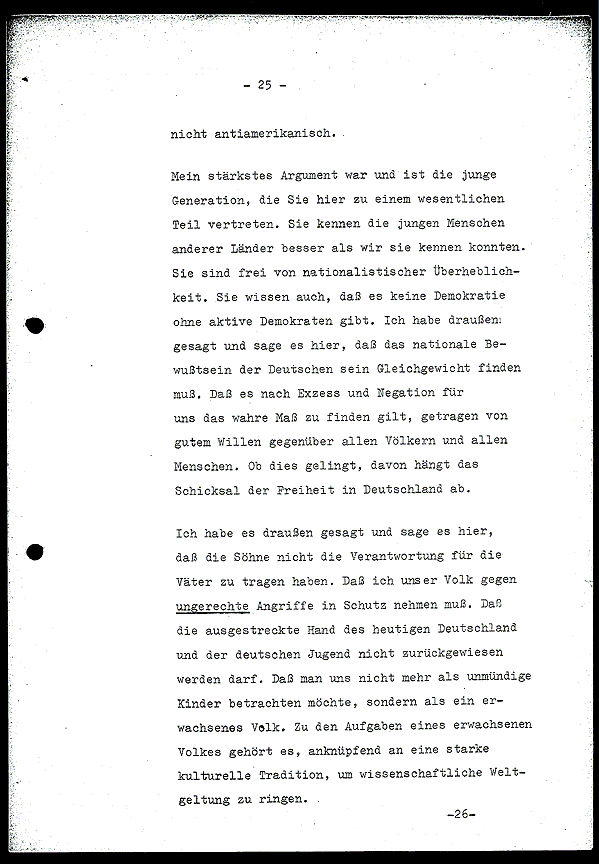 - 25 -

nicht antiamerikanisch.

Mein stärkstes Argument war und ist die junge Generation, die Sie hier zu einem wesentlichen Teil vertreten. Sie kennen die jungen Menschen anderer Länder besser als wir sie kennen konnten. Sie sind frei von nationalistischer Überheblichkeit. Sie wissen auch, daß es keine Demokratie ohne aktive Demokraten gibt. Ich habe draußen gesagt und sage es hier, daß das nationale Bewußtsein der Deutschen sein Gleichgewicht finden muß. Daß es nach Exzess und Negation für uns das wahre Maß zu finden gilt, getragen von gutem Willen gegenüber allen Völkern und allen Menschen. Ob dies gelingt, davon hängt das Schicksal der Freiheit in Deutschland ab.

Ich habe es draußen gesagt und sage es hier, daß die Söhne nicht die Verantwortung für die Väter zu tragen haben. Daß ich unser Volk gegen ungerechte Angriffe in Schutz nehmen muß. Daß die ausgestreckte Hand des heutigen Deutschland und der deutschen Jugend nicht zurückgewiesen werden darf. Daß man uns nicht mehr als unmündige Kinder betrachten möchte, sondern als ein erwachsenes Volk. Zu den Aufgaben eines erwachsenen Volkes gehört es, anknüpfend an eine starke kulturelle Tradition, um wissenschaftliche Weltgeltung zu ringen.

-26-